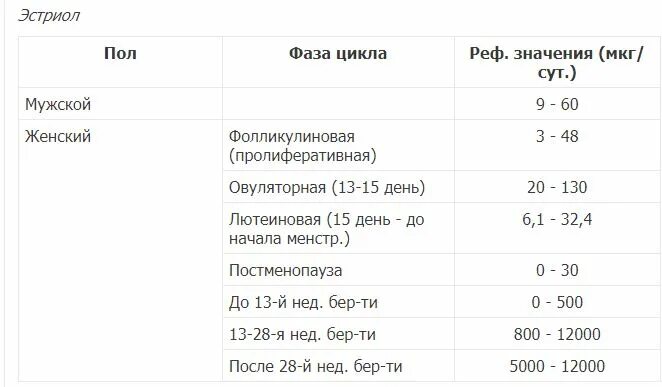 Эстриол

| Пол | Фаза цикла | Реф. значения (мкг/сут.) |
|---|---|---|
| Мужской | | 9 - 60 |
| Женский | Фолликулиновая (пролиферативная) | 3 - 48 |
| | Овуляторная (13-15 день) | 20 - 130 |
| | Лютеиновая (15 день - до начала менстр.) | 6,1 - 32,4 |
| | Постменопауза | 0 - 30 |
| | До 13-й нед. бер-ти | 0 - 500 |
| | 13-28-я нед. бер-ти | 800 - 12000 |
| | После 28-й нед. бер-ти | 5000 - 12000 |